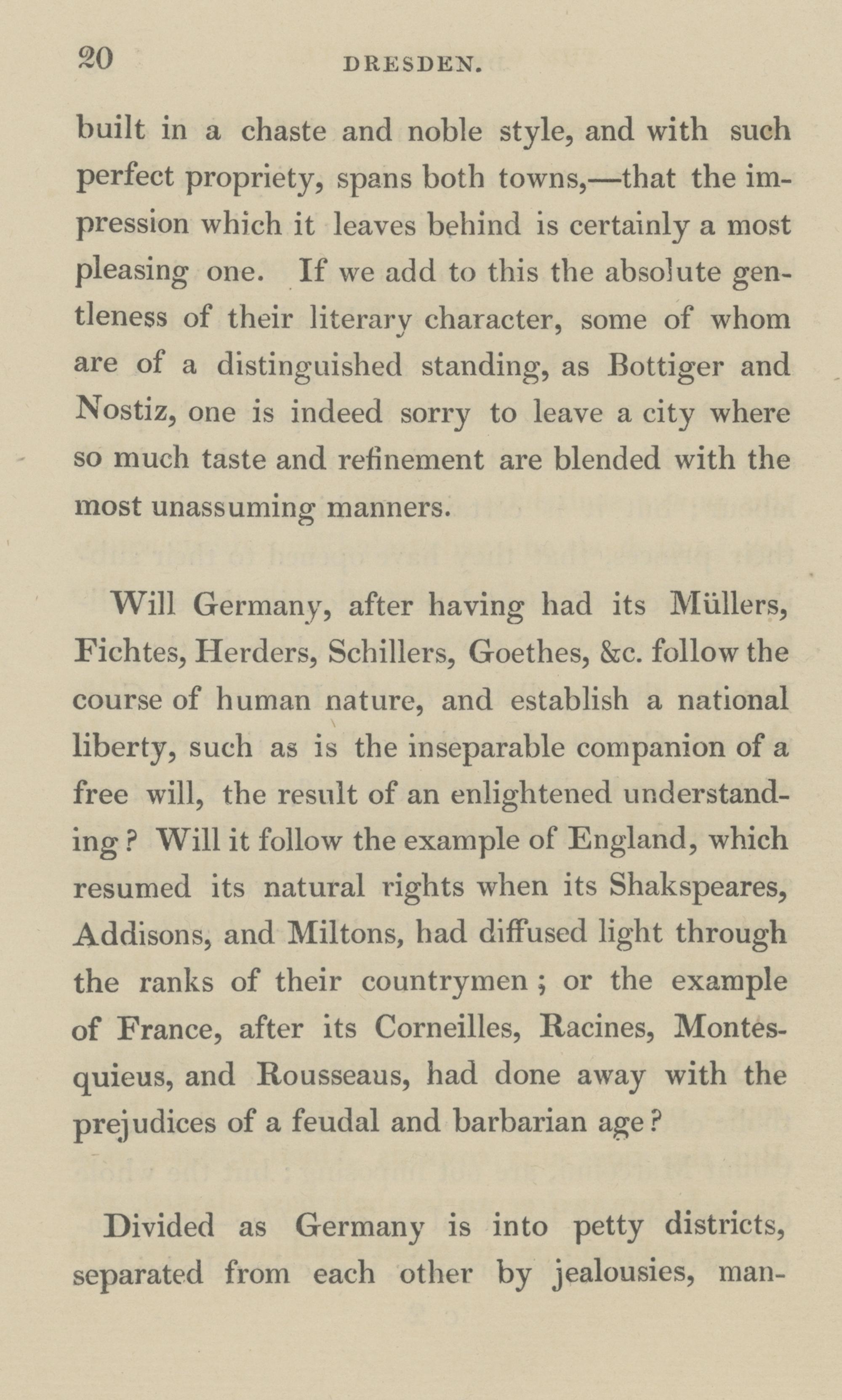 20 DRESDEN.

built in a chaste and noble style, and with such perfect propriety, spans both towns,—that the impression which it leaves behind is certainly a most pleasing one. If we add to this the absolute gentleness of their literary character, some of whom are of a distinguished standing, as Bottiger and Nostiz, one is indeed sorry to leave a city where so much taste and refinement are blended with the most unassuming manners.

Will Germany, after having had its Müllers, Fichtes, Herders, Schillers, Goethes, &c. follow the course of human nature, and establish a national liberty, such as is the inseparable companion of a free will, the result of an enlightened understanding? Will it follow the example of England, which resumed its natural rights when its Shakspeares, Addisons, and Miltons, had diffused light through the ranks of their countrymen; or the example of France, after its Corneilles, Racines, Montesquieus, and Rousseaus, had done away with the prejudices of a feudal and barbarian age?

Divided as Germany is into petty districts, separated from each other by jealousies, man-